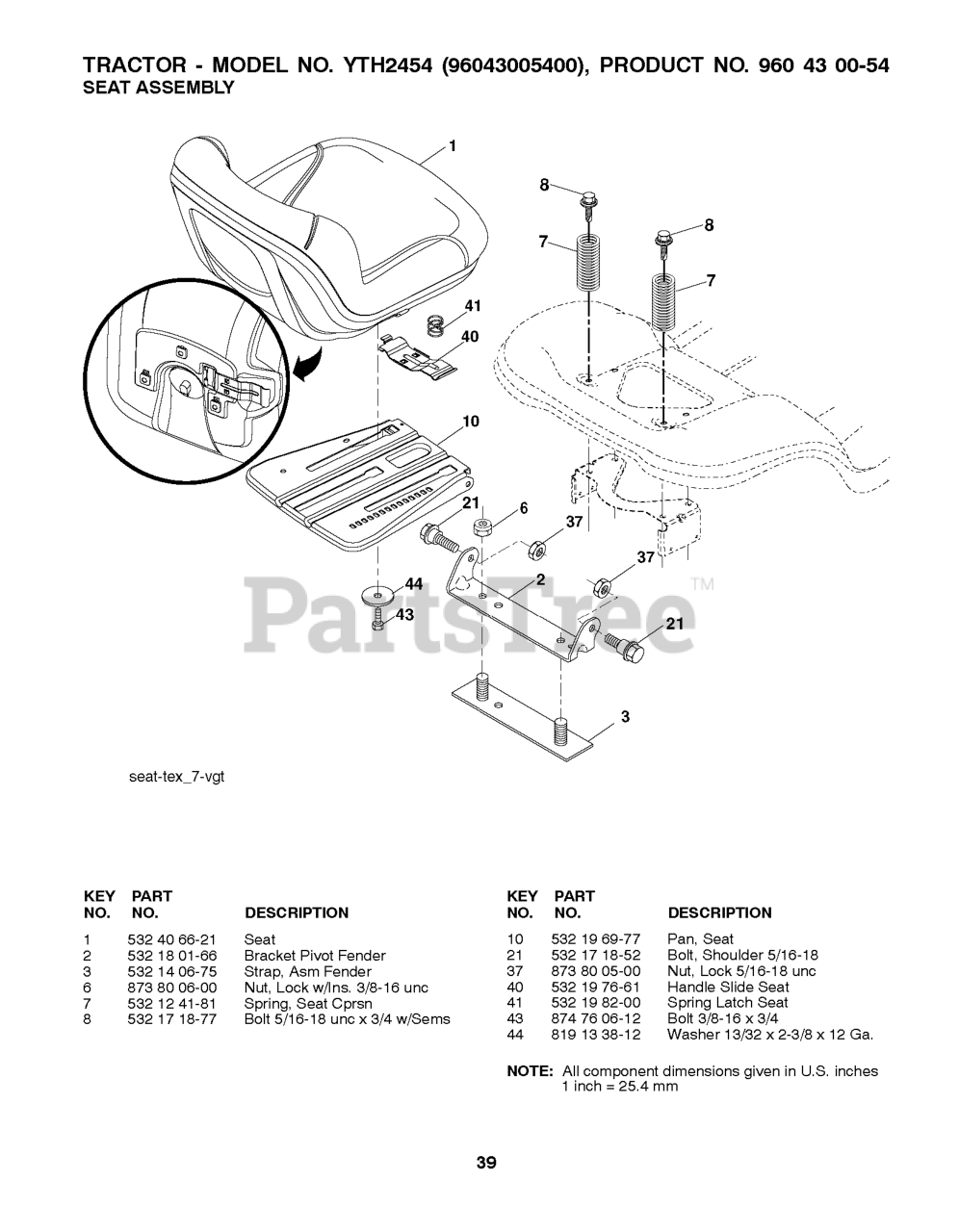 TRACTOR - MODEL NO. YTH2454 (96043005400), PRODUCT NO. 960 43 00-54
SEAT ASSEMBLY

1
8
8
7
7
41
40
10
21
6
37
37
2
44
43
21
3

PartsTree™

seat-tex_7-vgt

| KEY NO. | PART NO. | DESCRIPTION |
|---|---|---|
| 1 | 532 40 66-21 | Seat |
| 2 | 532 18 01-66 | Bracket Pivot Fender |
| 3 | 532 14 06-75 | Strap, Asm Fender |
| 6 | 873 80 06-00 | Nut, Lock w/Ins. 3/8-16 unc |
| 7 | 532 12 41-81 | Spring, Seat Cprsn |
| 8 | 532 17 18-77 | Bolt 5/16-18 unc x 3/4 w/Sems |

| KEY NO. | PART NO. | DESCRIPTION |
|---|---|---|
| 10 | 532 19 69-77 | Pan, Seat |
| 21 | 532 17 18-52 | Bolt, Shoulder 5/16-18 |
| 37 | 873 80 05-00 | Nut, Lock 5/16-18 unc |
| 40 | 532 19 76-61 | Handle Slide Seat |
| 41 | 532 19 82-00 | Spring Latch Seat |
| 43 | 874 76 06-12 | Bolt 3/8-16 x 3/4 |
| 44 | 819 13 38-12 | Washer 13/32 x 2-3/8 x 12 Ga. |

NOTE: All component dimensions given in U.S. inches
1 inch = 25.4 mm

39